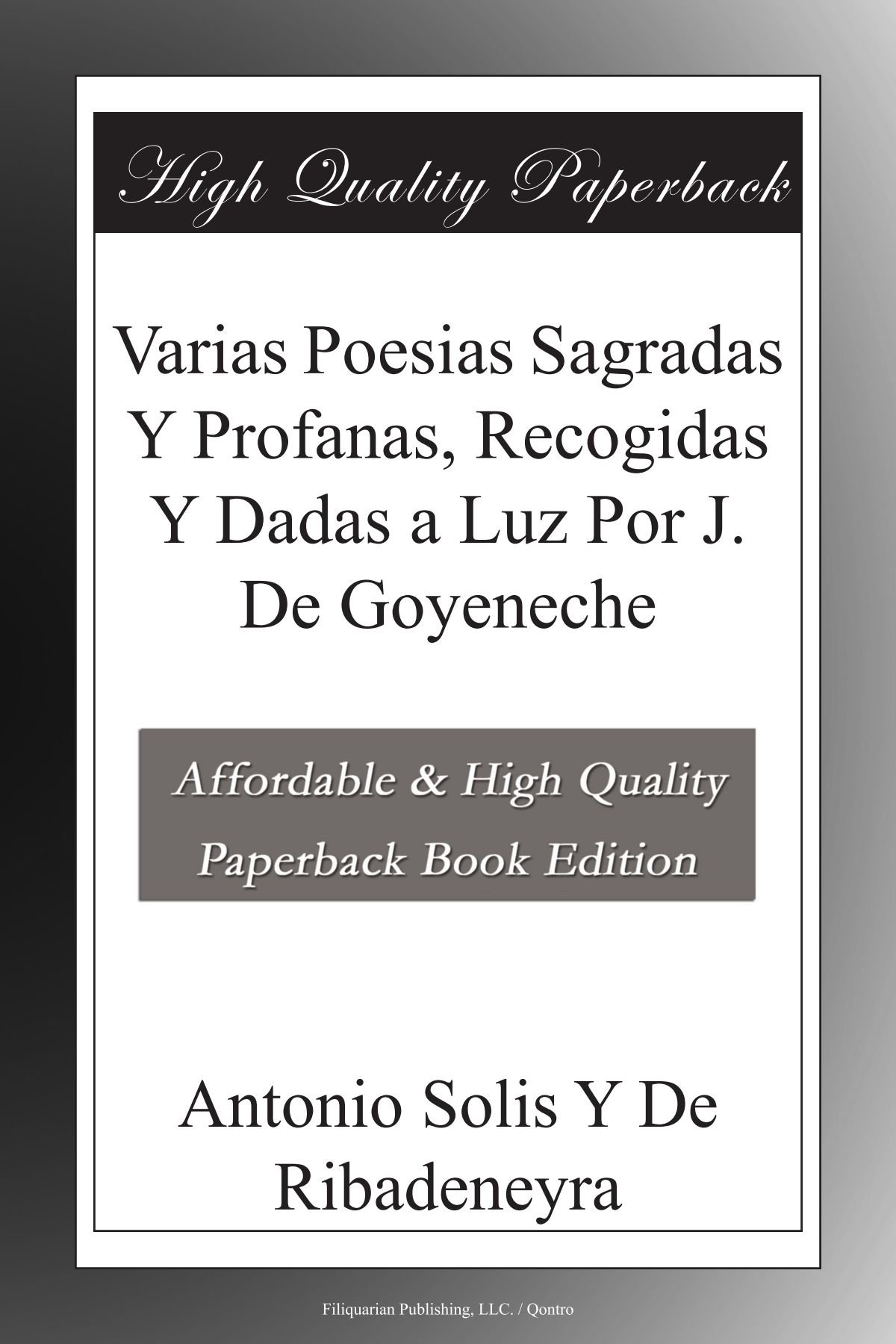 High Quality Paperback

Varias Poesias Sagradas Y Profanas, Recogidas Y Dadas a Luz Por J. De Goyeneche

Affordable & High Quality Paperback Book Edition

Antonio Solis Y De Ribadeneyra

Filiquarian Publishing, LLC. / Qontro